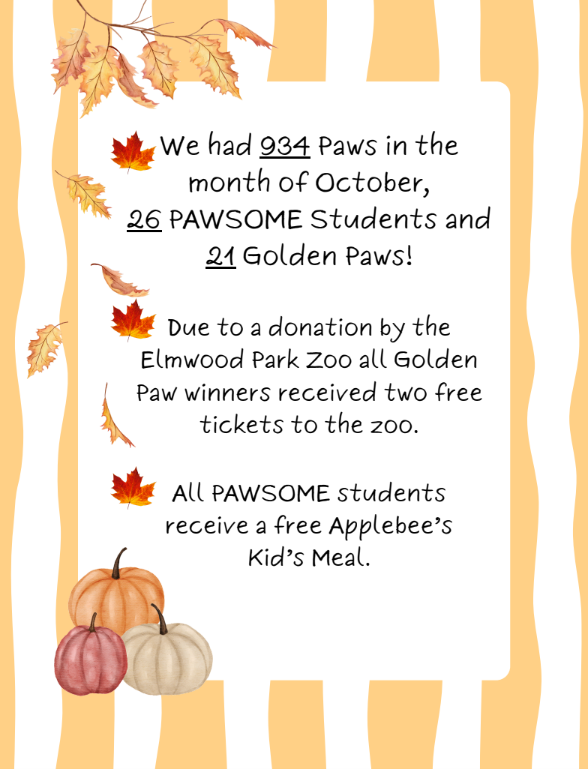 We had 934 Paws in the month of October, 26 PAWSOME Students and 21 Golden Paws!

Due to a donation by the Elmwood Park Zoo all Golden Paw winners received two free tickets to the zoo.

All PAWSOME students receive a free Applebee's Kid's Meal.